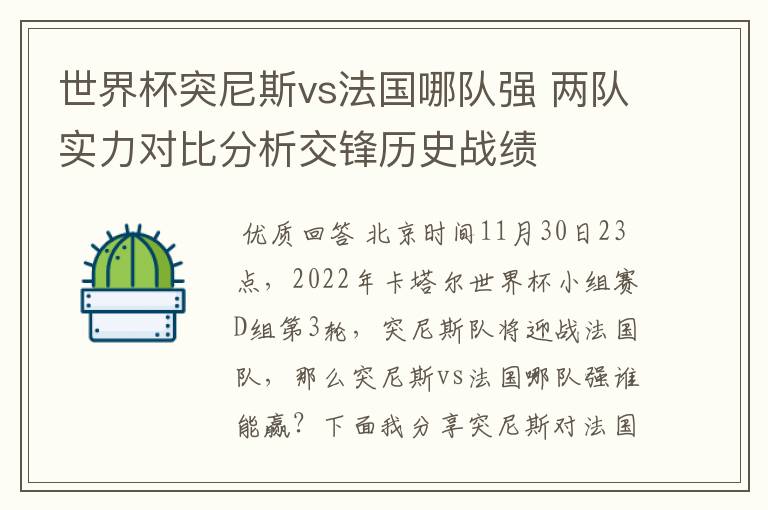 世界杯突尼斯vs法国哪队强 两队实力对比分析交锋历史战绩

优质回答 北京时间11月30日23点，2022年卡塔尔世界杯小组赛D组第3轮，突尼斯队将迎战法国队，那么突尼斯vs法国哪队强谁能赢？下面我分享突尼斯对法国